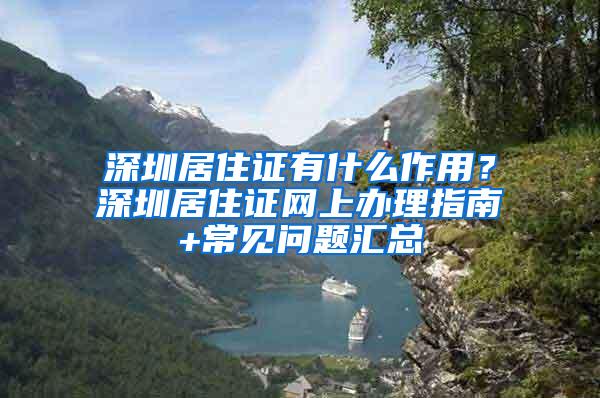 深圳居住证有什么作用？深圳居住证网上办理指南+常见问题汇总